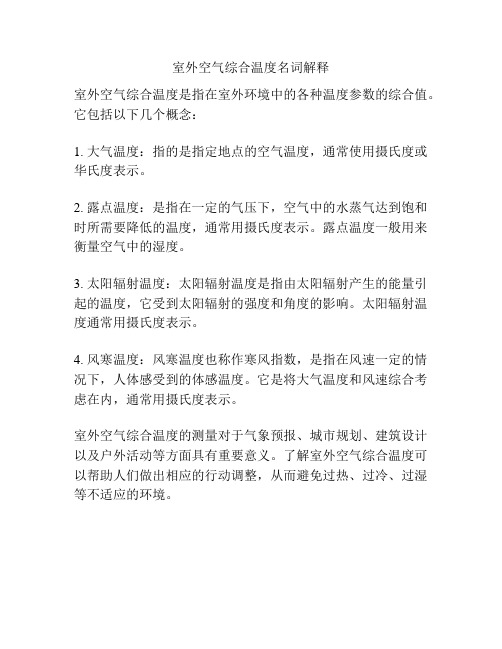 室外空气综合温度名词解释

室外空气综合温度是指在室外环境中的各种温度参数的综合值。它包括以下几个概念：

1. 大气温度：指的是指定地点的空气温度，通常使用摄氏度或华氏度表示。

2. 露点温度：是指在一定的气压下，空气中的水蒸气达到饱和时所需要降低的温度，通常用摄氏度表示。露点温度一般用来衡量空气中的湿度。

3. 太阳辐射温度：太阳辐射温度是指由太阳辐射产生的能量引起的温度，它受到太阳辐射的强度和角度的影响。太阳辐射温度通常用摄氏度表示。

4. 风寒温度：风寒温度也称作寒风指数，是指在风速一定的情况下，人体感受到的体感温度。它是将大气温度和风速综合考虑在内，通常用摄氏度表示。

室外空气综合温度的测量对于气象预报、城市规划、建筑设计以及户外活动等方面具有重要意义。了解室外空气综合温度可以帮助人们做出相应的行动调整，从而避免过热、过冷、过湿等不适应的环境。